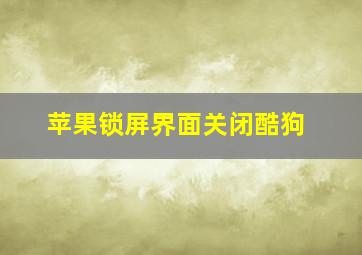 苹果锁屏界面关闭酷狗